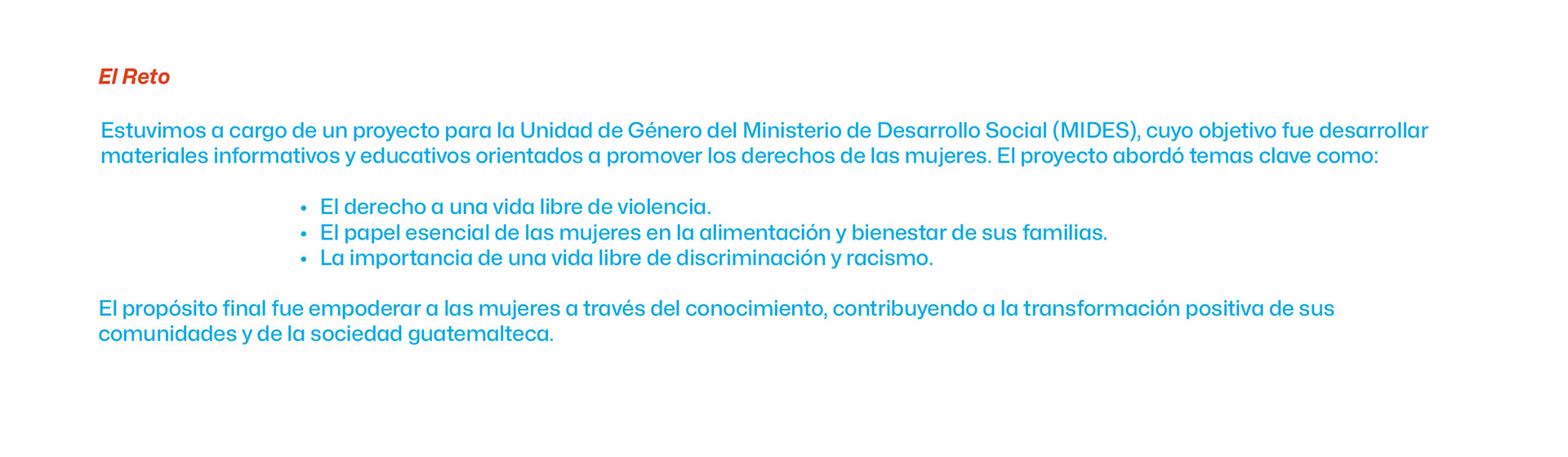 El Reto

Estuvimos a cargo de un proyecto para la Unidad de Género del Ministerio de Desarrollo Social (MIDES), cuyo objetivo fue desarrollar materiales informativos y educativos orientados a promover los derechos de las mujeres. El proyecto abordó temas clave como:

• El derecho a una vida libre de violencia.
• El papel esencial de las mujeres en la alimentación y bienestar de sus familias.
• La importancia de una vida libre de discriminación y racismo.

El propósito final fue empoderar a las mujeres a través del conocimiento, contribuyendo a la transformación positiva de sus comunidades y de la sociedad guatemalteca.